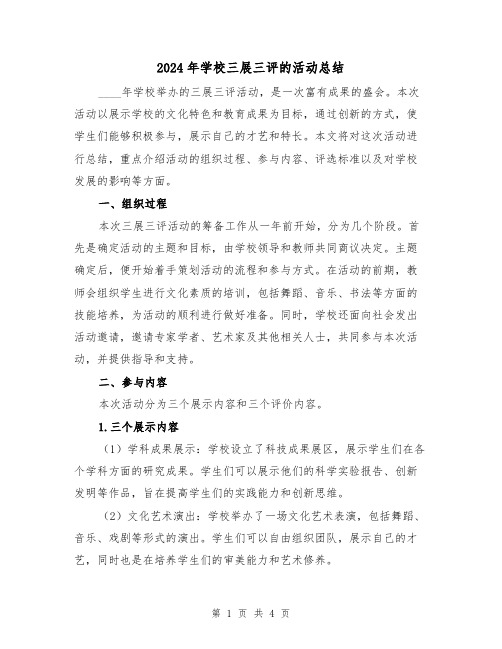 2024年学校三展三评的活动总结

____年学校举办的三展三评活动，是一次富有成果的盛会。本次活动以展示学校的文化特色和教育成果为目标，通过创新的方式，使学生们能够积极参与，展示自己的才艺和特长。本文将对这次活动进行总结，重点介绍活动的组织过程、参与内容、评选标准以及对学校发展的影响等方面。

一、组织过程

本次三展三评活动的筹备工作从一年前开始，分为几个阶段。首先是确定活动的主题和目标，由学校领导和教师共同商议决定。主题确定后，便开始着手策划活动的流程和参与方式。在活动的前期，教师会组织学生进行文化素质的培训，包括舞蹈、音乐、书法等方面的技能培养，为活动的顺利进行做好准备。同时，学校还面向社会发出活动邀请，邀请专家学者、艺术家及其他相关人士，共同参与本次活动，并提供指导和支持。

二、参与内容

本次活动分为三个展示内容和三个评价内容。

1.三个展示内容

（1）学科成果展示：学校设立了科技成果展区，展示学生们在各个学科方面的研究成果。学生们可以展示他们的科学实验报告、创新发明等作品，旨在提高学生们的实践能力和创新思维。

（2）文化艺术演出：学校举办了一场文化艺术表演，包括舞蹈、音乐、戏剧等形式的演出。学生们可以自由组织团队，展示自己的才艺，同时也是在培养学生们的审美能力和艺术修养。

第 1 页 共 4 页